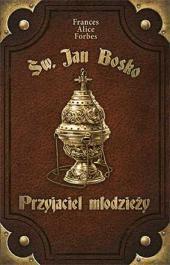 Frances
Alice
Forbes

Św. Jan Bosko

Przyjaciel młodzieży